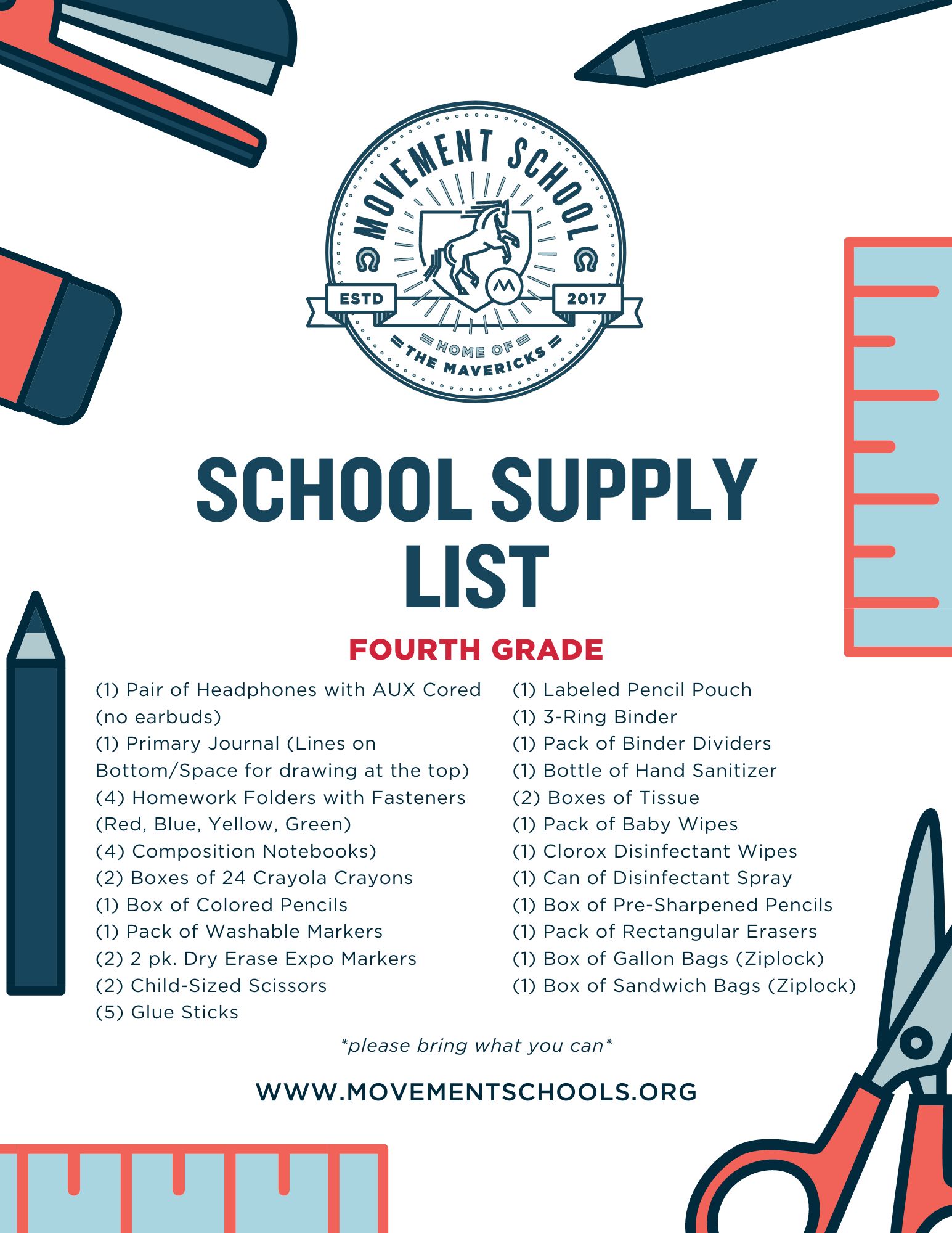 MOVEMENT SCHOOL
ESTD 2017
HOME OF THE MAVERICKS

SCHOOL SUPPLY LIST

FOURTH GRADE

(1) Pair of Headphones with AUX Cored (no earbuds)
(1) Primary Journal (Lines on Bottom/Space for drawing at the top)
(4) Homework Folders with Fasteners (Red, Blue, Yellow, Green)
(4) Composition Notebooks)
(2) Boxes of 24 Crayola Crayons
(1) Box of Colored Pencils
(1) Pack of Washable Markers
(2) 2 pk. Dry Erase Expo Markers
(2) Child-Sized Scissors
(5) Glue Sticks

(1) Labeled Pencil Pouch
(1) 3-Ring Binder
(1) Pack of Binder Dividers
(1) Bottle of Hand Sanitizer
(2) Boxes of Tissue
(1) Pack of Baby Wipes
(1) Clorox Disinfectant Wipes
(1) Can of Disinfectant Spray
(1) Box of Pre-Sharpened Pencils
(1) Pack of Rectangular Erasers
(1) Box of Gallon Bags (Ziplock)
(1) Box of Sandwich Bags (Ziplock)

*please bring what you can*

WWW.MOVEMENTSCHOOLS.ORG